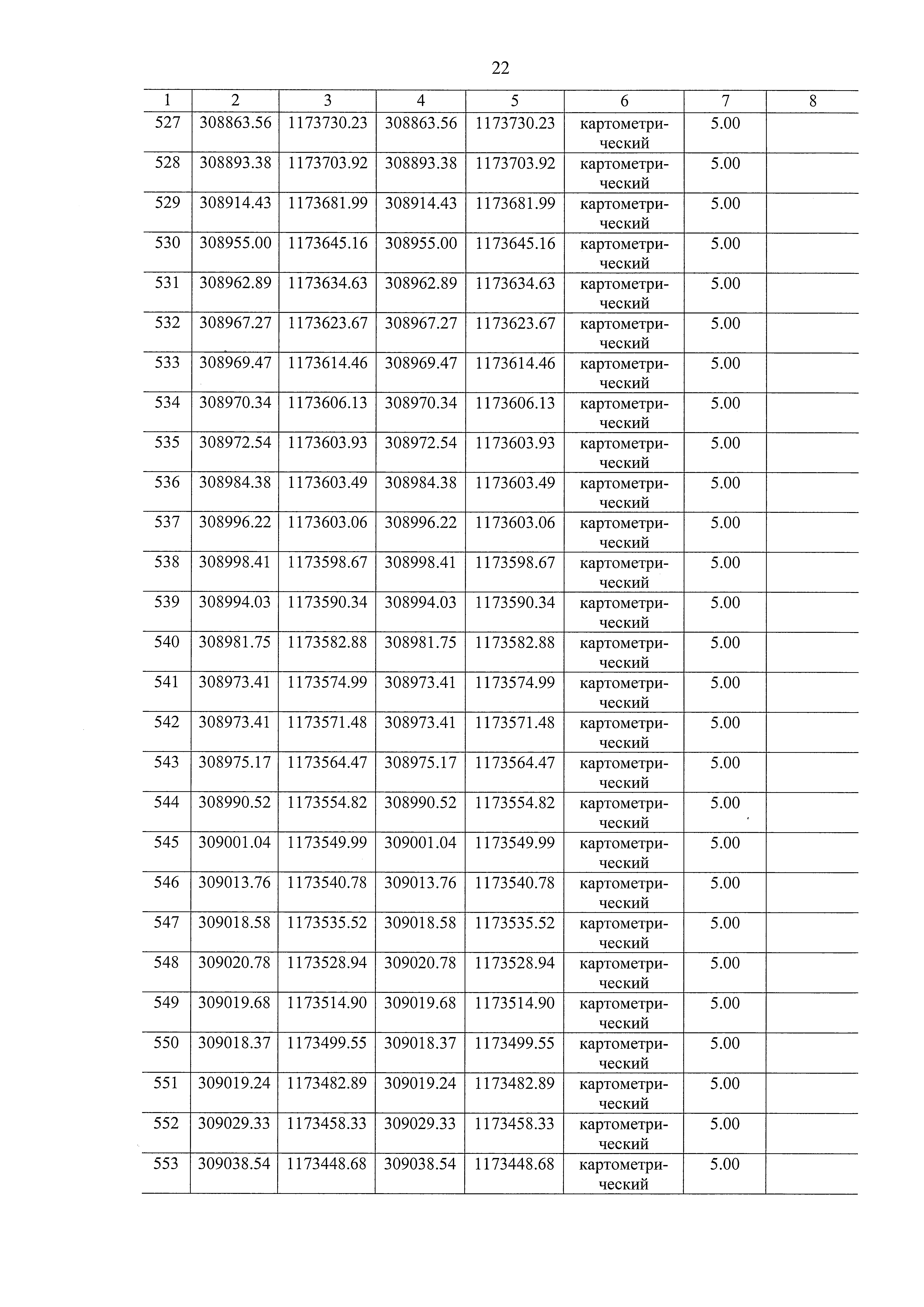 22

| 1 | 2 | 3 | 4 | 5 | 6 | 7 | 8 |
|---|---|---|---|---|---|---|---|
| 527 | 308863.56 | 1173730.23 | 308863.56 | 1173730.23 | картометрический | 5.00 | |
| 528 | 308893.38 | 1173703.92 | 308893.38 | 1173703.92 | картометрический | 5.00 | |
| 529 | 308914.43 | 1173681.99 | 308914.43 | 1173681.99 | картометрический | 5.00 | |
| 530 | 308955.00 | 1173645.16 | 308955.00 | 1173645.16 | картометрический | 5.00 | |
| 531 | 308962.89 | 1173634.63 | 308962.89 | 1173634.63 | картометрический | 5.00 | |
| 532 | 308967.27 | 1173623.67 | 308967.27 | 1173623.67 | картометрический | 5.00 | |
| 533 | 308969.47 | 1173614.46 | 308969.47 | 1173614.46 | картометрический | 5.00 | |
| 534 | 308970.34 | 1173606.13 | 308970.34 | 1173606.13 | картометрический | 5.00 | |
| 535 | 308972.54 | 1173603.93 | 308972.54 | 1173603.93 | картометрический | 5.00 | |
| 536 | 308984.38 | 1173603.49 | 308984.38 | 1173603.49 | картометрический | 5.00 | |
| 537 | 308996.22 | 1173603.06 | 308996.22 | 1173603.06 | картометрический | 5.00 | |
| 538 | 308998.41 | 1173598.67 | 308998.41 | 1173598.67 | картометрический | 5.00 | |
| 539 | 308994.03 | 1173590.34 | 308994.03 | 1173590.34 | картометрический | 5.00 | |
| 540 | 308981.75 | 1173582.88 | 308981.75 | 1173582.88 | картометрический | 5.00 | |
| 541 | 308973.41 | 1173574.99 | 308973.41 | 1173574.99 | картометрический | 5.00 | |
| 542 | 308973.41 | 1173571.48 | 308973.41 | 1173571.48 | картометрический | 5.00 | |
| 543 | 308975.17 | 1173564.47 | 308975.17 | 1173564.47 | картометрический | 5.00 | |
| 544 | 308990.52 | 1173554.82 | 308990.52 | 1173554.82 | картометрический | 5.00 | |
| 545 | 309001.04 | 1173549.99 | 309001.04 | 1173549.99 | картометрический | 5.00 | |
| 546 | 309013.76 | 1173540.78 | 309013.76 | 1173540.78 | картометрический | 5.00 | |
| 547 | 309018.58 | 1173535.52 | 309018.58 | 1173535.52 | картометрический | 5.00 | |
| 548 | 309020.78 | 1173528.94 | 309020.78 | 1173528.94 | картометрический | 5.00 | |
| 549 | 309019.68 | 1173514.90 | 309019.68 | 1173514.90 | картометрический | 5.00 | |
| 550 | 309018.37 | 1173499.55 | 309018.37 | 1173499.55 | картометрический | 5.00 | |
| 551 | 309019.24 | 1173482.89 | 309019.24 | 1173482.89 | картометрический | 5.00 | |
| 552 | 309029.33 | 1173458.33 | 309029.33 | 1173458.33 | картометрический | 5.00 | |
| 553 | 309038.54 | 1173448.68 | 309038.54 | 1173448.68 | картометрический | 5.00 | |